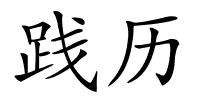 践历